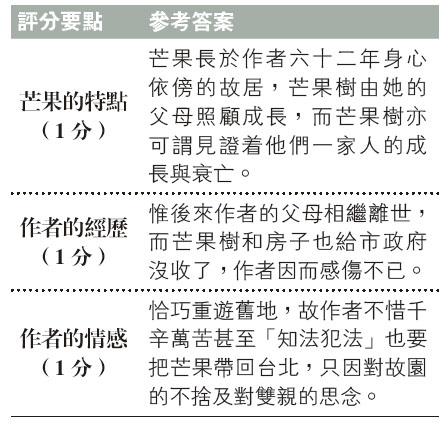 | 評分要點 | 參考答案 |
|---|---|
| 芒果的特點（1分） | 芒果長於作者六十二年身心依傍的故居，芒果樹由她的父母照顧成長，而芒果樹亦可謂見證着他們一家人的成長與衰亡。 |
| 作者的經歷（1分） | 惟後來作者的父母相繼離世，而芒果樹和房子也給市政府沒收了，作者因而感傷不已。 |
| 作者的情感（1分） | 恰巧重遊舊地，故作者不惜千辛萬苦甚至「知法犯法」也要把芒果帶回台北，只因對故園的不捨及對雙親的思念。 |